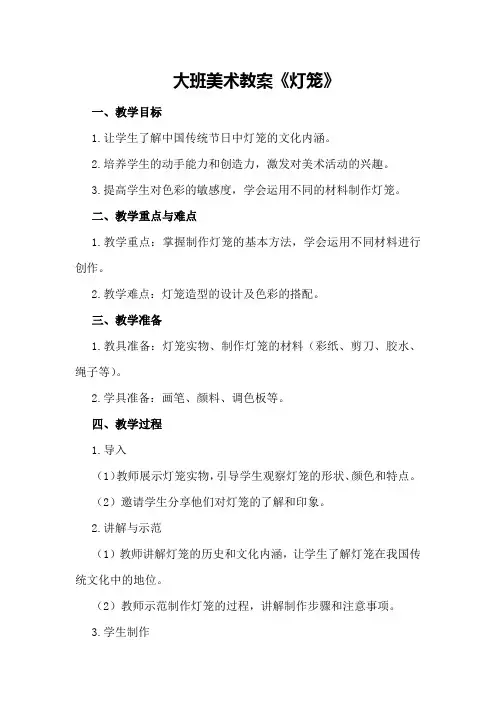 大班美术教案《灯笼》

一、教学目标

1.让学生了解中国传统节日中灯笼的文化内涵。

2.培养学生的动手能力和创造力，激发对美术活动的兴趣。

3.提高学生对色彩的敏感度，学会运用不同的材料制作灯笼。

二、教学重点与难点

1.教学重点：掌握制作灯笼的基本方法，学会运用不同材料进行创作。

2.教学难点：灯笼造型的设计及色彩的搭配。

三、教学准备

1.教具准备：灯笼实物、制作灯笼的材料（彩纸、剪刀、胶水、绳子等）。

2.学具准备：画笔、颜料、调色板等。

四、教学过程

1.导入

（1）教师展示灯笼实物，引导学生观察灯笼的形状、颜色和特点。

（2）邀请学生分享他们对灯笼的了解和印象。

2.讲解与示范

（1）教师讲解灯笼的历史和文化内涵，让学生了解灯笼在我国传统文化中的地位。

（2）教师示范制作灯笼的过程，讲解制作步骤和注意事项。

3.学生制作